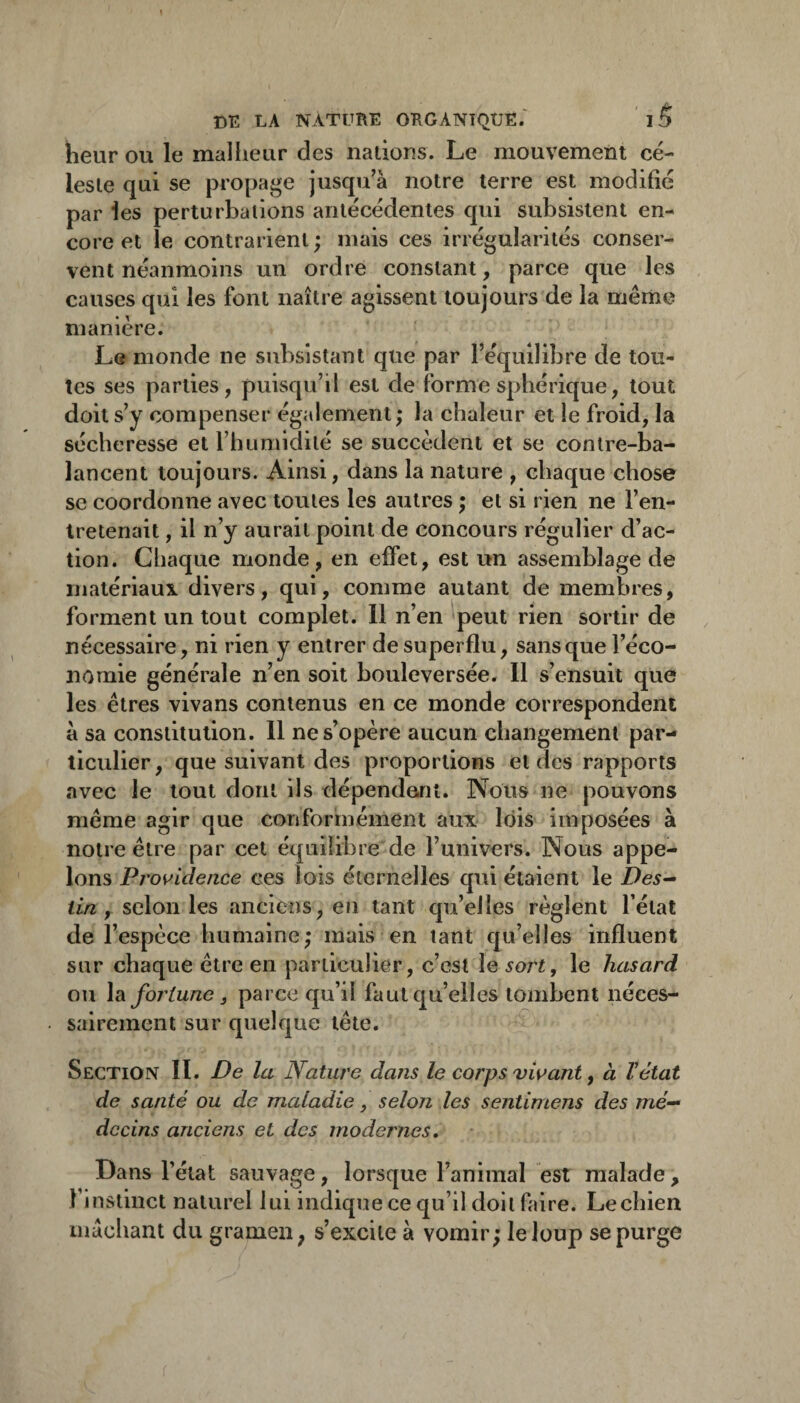 DE LA NATURE ORGANIQUE. 15

heur ou le malheur des nations. Le mouvement céleste qui se propage jusqu'à notre terre est modifié par les perturbations antécédentes qui subsistent encore et le contrarient; mais ces irrégularités conservent néanmoins un ordre constant, parce que les causes qui les font naître agissent toujours de la même manière.

Le monde ne subsistant que par l'équilibre de toutes ses parties, puisqu'il est de forme sphérique, tout doit s'y compenser également; la chaleur et le froid, la sécheresse et l'humidité se succèdent et se contre-balancent toujours. Ainsi, dans la nature, chaque chose se coordonne avec toutes les autres; et si rien ne l'entretenait, il n'y aurait point de concours régulier d'action. Chaque monde, en effet, est un assemblage de matériaux divers, qui, comme autant de membres, forment un tout complet. Il n'en peut rien sortir de nécessaire, ni rien y entrer de superflu, sans que l'économie générale n'en soit bouleversée. Il s'ensuit que les êtres vivans contenus en ce monde correspondent à sa constitution. Il ne s'opère aucun changement particulier, que suivant des proportions et des rapports avec le tout dont ils dépendent. Nous ne pouvons même agir que conformément aux lois imposées à notre être par cet équilibre de l'univers. Nous appelons Providence ces lois éternelles qui étaient le Destin, selon les anciens, en tant qu'elles règlent l'état de l'espèce humaine; mais en tant qu'elles influent sur chaque être en particulier, c'est le sort, le hasard ou la fortune, parce qu'il faut qu'elles tombent nécessairement sur quelque tête.

Section II. De la Nature dans le corps vivant, à l'état de santé ou de maladie, selon les sentimens des médecins anciens et des modernes.

Dans l'état sauvage, lorsque l'animal est malade, l'instinct naturel lui indique ce qu'il doit faire. Le chien mâchant du gramen, s'excite à vomir; le loup se purge